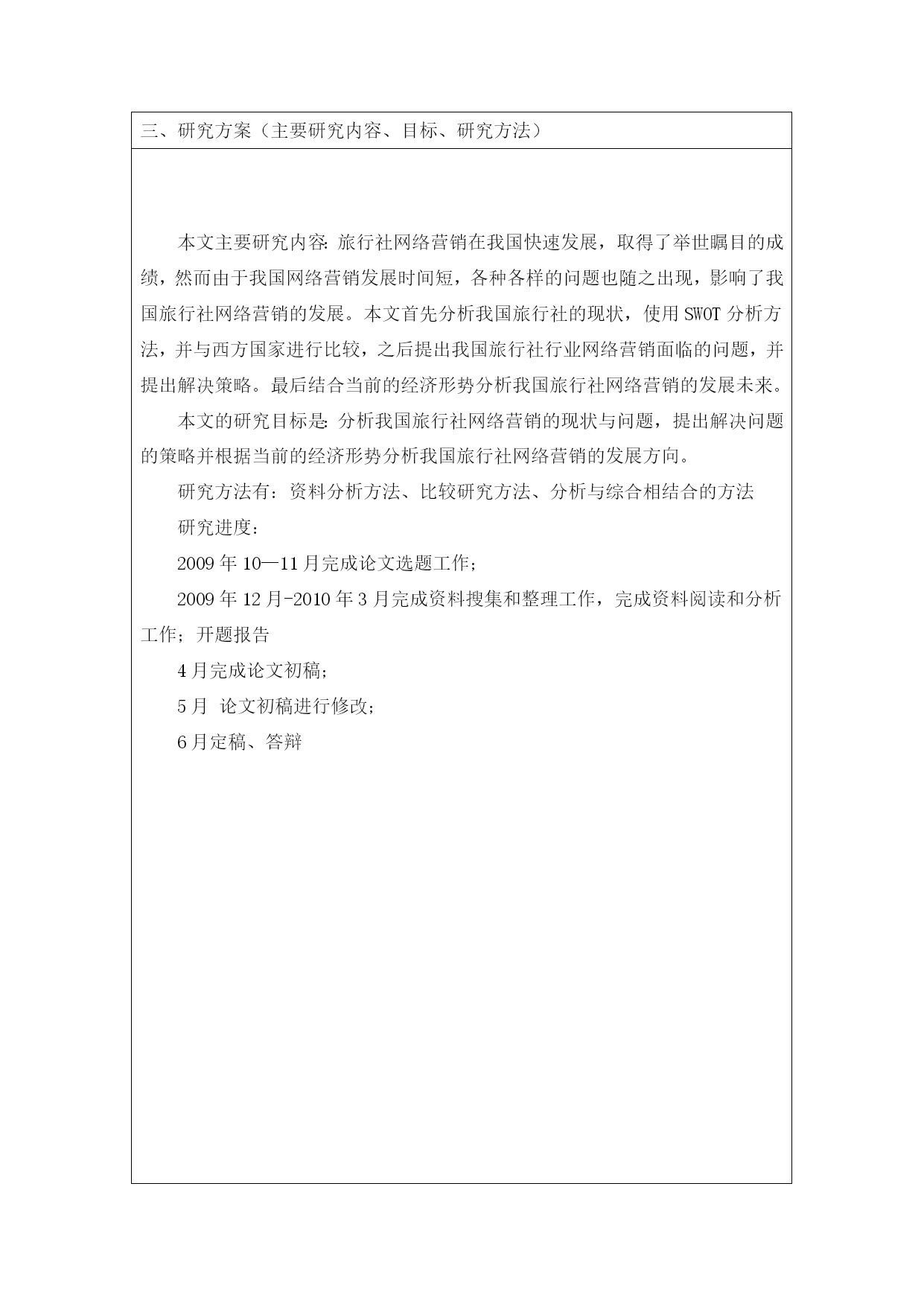 三、研究方案（主要研究内容、目标、研究方法）

本文主要研究内容: 旅行社网络营销在我国快速发展，取得了举世瞩目的成绩，然而由于我国网络营销发展时间短，各种各样的问题也随之出现，影响了我国旅行社网络营销的发展。本文首先分析我国旅行社的现状，使用 SWOT 分析方法，并与西方国家进行比较，之后提出我国旅行社行业网络营销面临的问题，并提出解决策略。最后结合当前的经济形势分析我国旅行社网络营销的发展未来。

本文的研究目标是: 分析我国旅行社网络营销的现状与问题，提出解决问题的策略并根据当前的经济形势分析我国旅行社网络营销的发展方向。

研究方法有：资料分析方法、比较研究方法、分析与综合相结合的方法

研究进度：

2009 年 10—11 月完成论文选题工作；

2009 年 12 月-2010 年 3 月完成资料搜集和整理工作，完成资料阅读和分析工作；开题报告

4 月完成论文初稿；

5 月 论文初稿进行修改；

6 月定稿、答辩